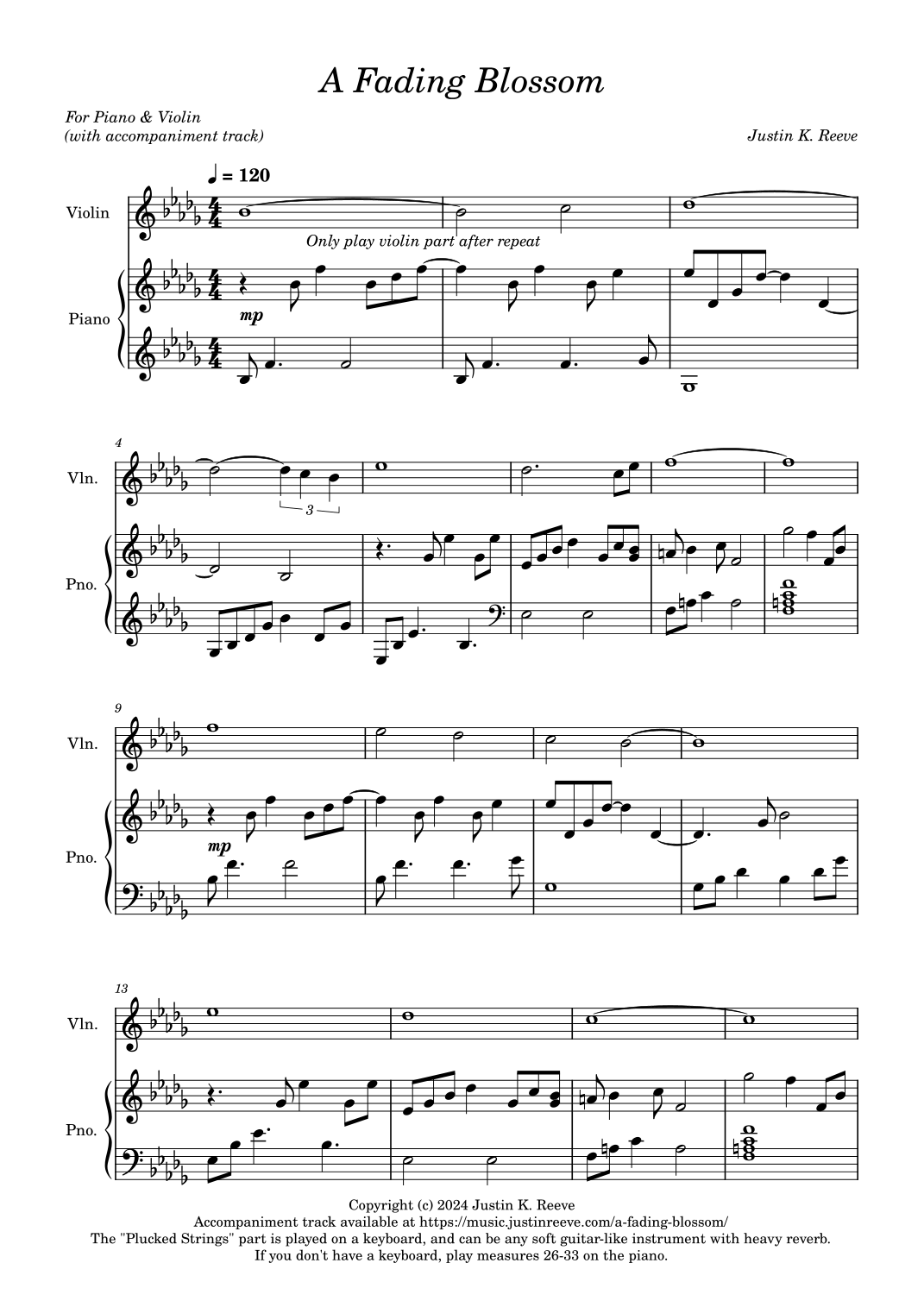 A Fading Blossom

For Piano & Violin
(with accompaniment track)

Justin K. Reeve

♩ = 120

Violin

Only play violin part after repeat

Piano

mp

4

Vln.

3

Pno.

9

Vln.

Pno.

mp

13

Vln.

Pno.

Copyright (c) 2024 Justin K. Reeve
Accompaniment track available at https://music.justinreeve.com/a-fading-blossom/
The "Plucked Strings" part is played on a keyboard, and can be any soft guitar-like instrument with heavy reverb.
If you don't have a keyboard, play measures 26-33 on the piano.